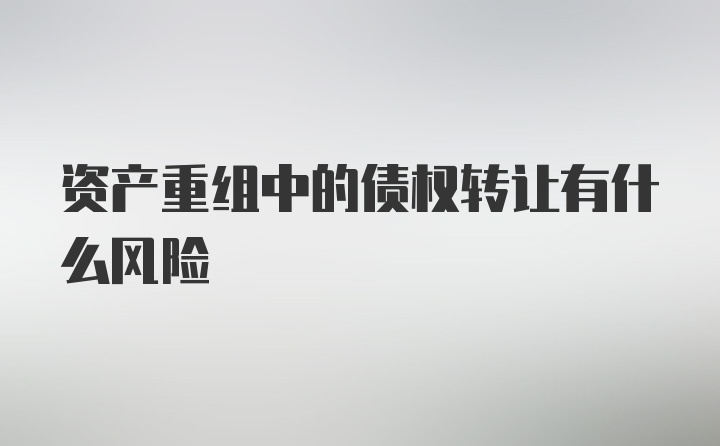 资产重组中的债权转让有什么风险